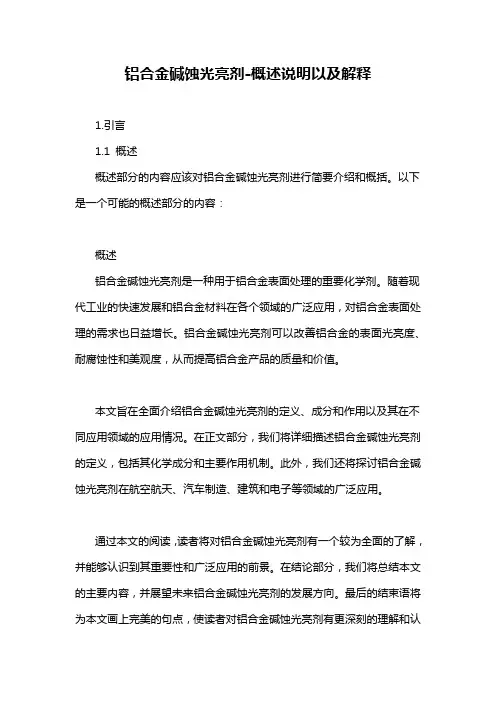 铝合金碱蚀光亮剂-概述说明以及解释

1.引言

1.1 概述

概述部分的内容应该对铝合金碱蚀光亮剂进行简要介绍和概括。以下是一个可能的概述部分的内容：

概述

铝合金碱蚀光亮剂是一种用于铝合金表面处理的重要化学剂。随着现代工业的快速发展和铝合金材料在各个领域的广泛应用，对铝合金表面处理的需求也日益增长。铝合金碱蚀光亮剂可以改善铝合金的表面光亮度、耐腐蚀性和美观度，从而提高铝合金产品的质量和价值。

本文旨在全面介绍铝合金碱蚀光亮剂的定义、成分和作用以及其在不同应用领域的应用情况。在正文部分，我们将详细描述铝合金碱蚀光亮剂的定义，包括其化学成分和主要作用机制。此外，我们还将探讨铝合金碱蚀光亮剂在航空航天、汽车制造、建筑和电子等领域的广泛应用。

通过本文的阅读，读者将对铝合金碱蚀光亮剂有一个较为全面的了解，并能够认识到其重要性和广泛应用的前景。在结论部分，我们将总结本文的主要内容，并展望未来铝合金碱蚀光亮剂的发展方向。最后的结束语将为本文画上完美的句点，使读者对铝合金碱蚀光亮剂有更深刻的理解和认